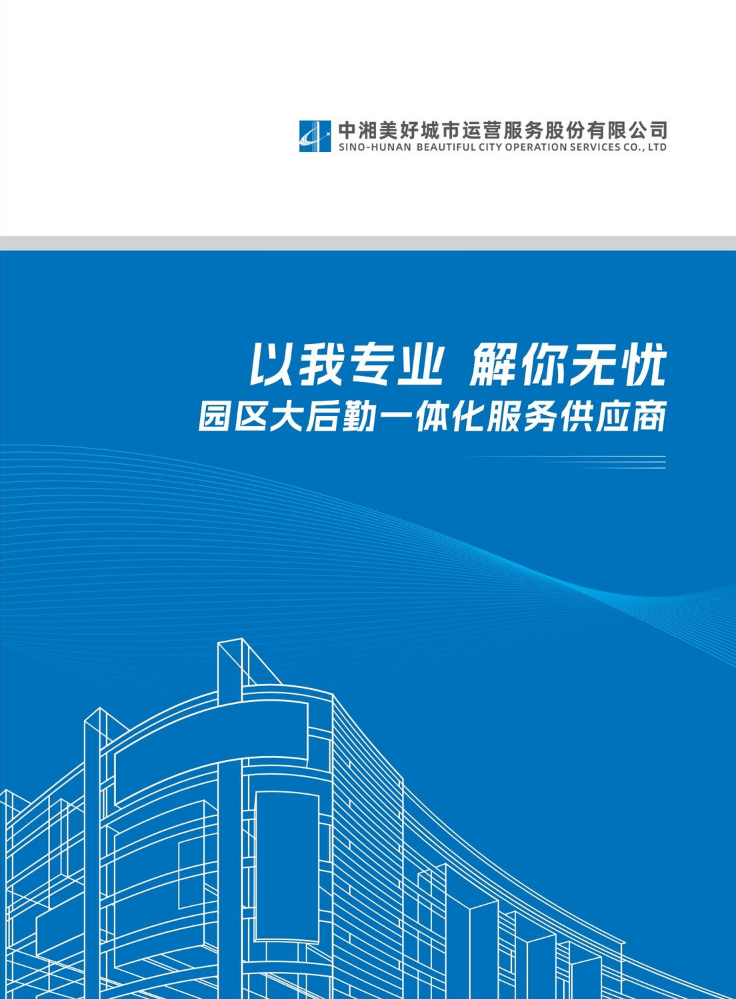 中湘美好城市运营服务股份有限公司
SINO-HUNAN BEAUTIFUL CITY OPERATION SERVICES CO., LTD

以我专业 解你无忧
园区大后勤一体化服务供应商